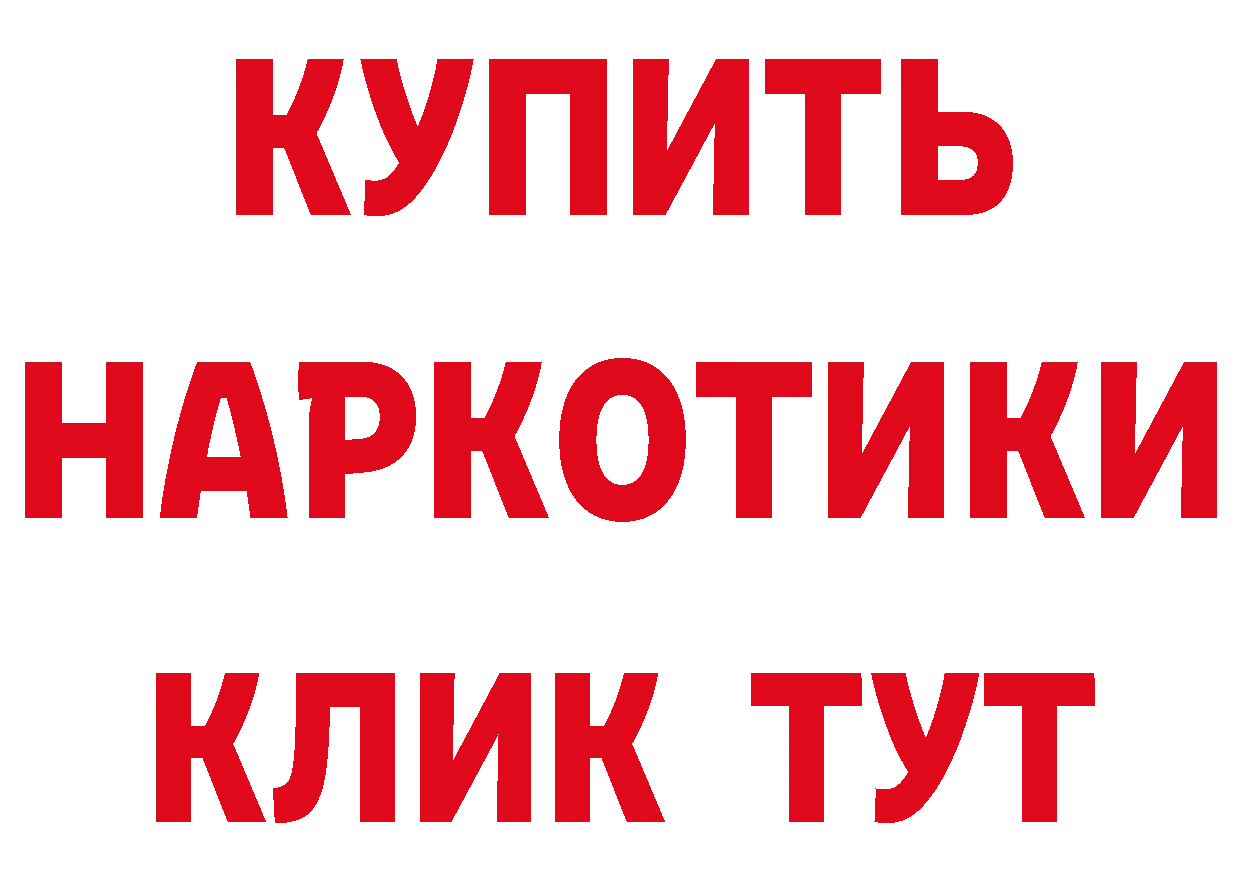 КУПИТЬ
НАРКОТИКИ
КЛИК ТУТ